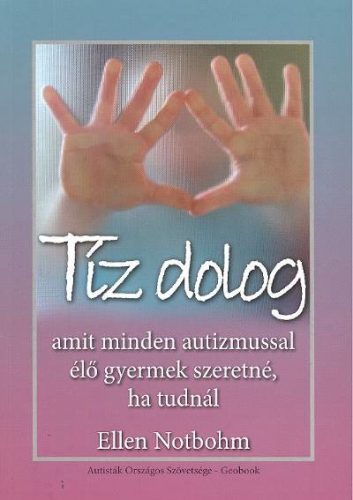 Tíz dolog

amit minden autizmussal élő gyermek szeretné, ha tudnál

Ellen Notbohm

Autisták Országos Szövetsége - Geobook